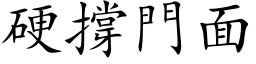 硬撐門面